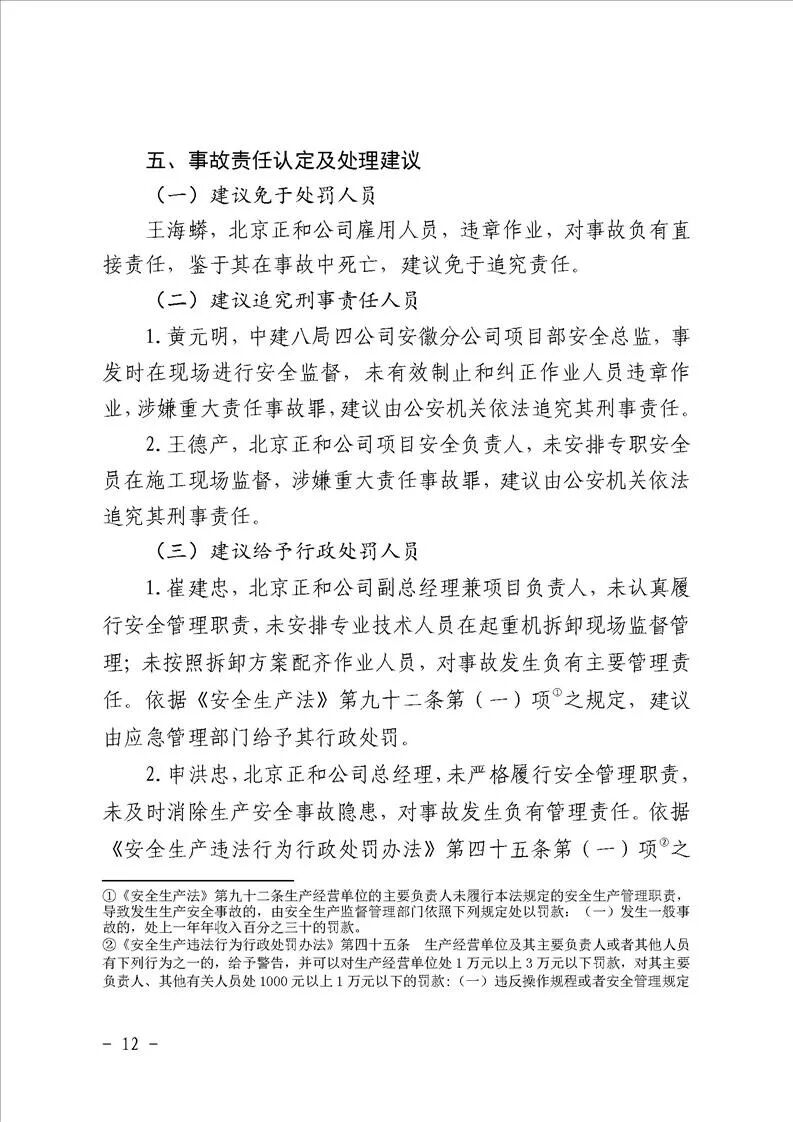 五、事故责任认定及处理建议

（一）建议免于处罚人员

王海蟒，北京正和公司雇用人员，违章作业，对事故负有直接责任，鉴于其在事故中死亡，建议免于追究责任。

（二）建议追究刑事责任人员

1. 黄元明，中建八局四公司安徽分公司项目部安全总监，事发时在现场进行安全监督，未有效制止和纠正作业人员违章作业，涉嫌重大责任事故罪，建议由公安机关依法追究其刑事责任。

2. 王德产，北京正和公司项目安全负责人，未安排专职安全员在施工现场监督，涉嫌重大责任事故罪，建议由公安机关依法追究其刑事责任。

（三）建议给予行政处罚人员

1. 崔建忠，北京正和公司副总经理兼项目负责人，未认真履行安全管理职责，未安排专业技术人员在起重机拆卸现场监督管理；未按照拆卸方案配齐作业人员，对事故发生负有主要管理责任。依据《安全生产法》第九十二条第（一）项①之规定，建议由应急管理部门给予其行政处罚。

2. 申洪忠，北京正和公司总经理，未严格履行安全管理职责，未及时消除生产安全事故隐患，对事故发生负有管理责任。依据《安全生产违法行为行政处罚办法》第四十五条第（一）项②之

①《安全生产法》第九十二条生产经营单位的主要负责人未履行本法规定的安全生产管理职责，导致发生生产安全事故的，由安全生产监督管理部门依照下列规定处以罚款：（一）发生一般事故的，处上一年年收入百分之三十的罚款。
②《安全生产违法行为行政处罚办法》第四十五条 生产经营单位及其主要负责人或者其他人员有下列行为之一的，给予警告，并可以对生产经营单位处1万元以上3万元以下罚款，对其主要负责人、其他有关人员处1000元以上1万元以下的罚款：（一）违反操作规程或者安全管理规定

- 12 -